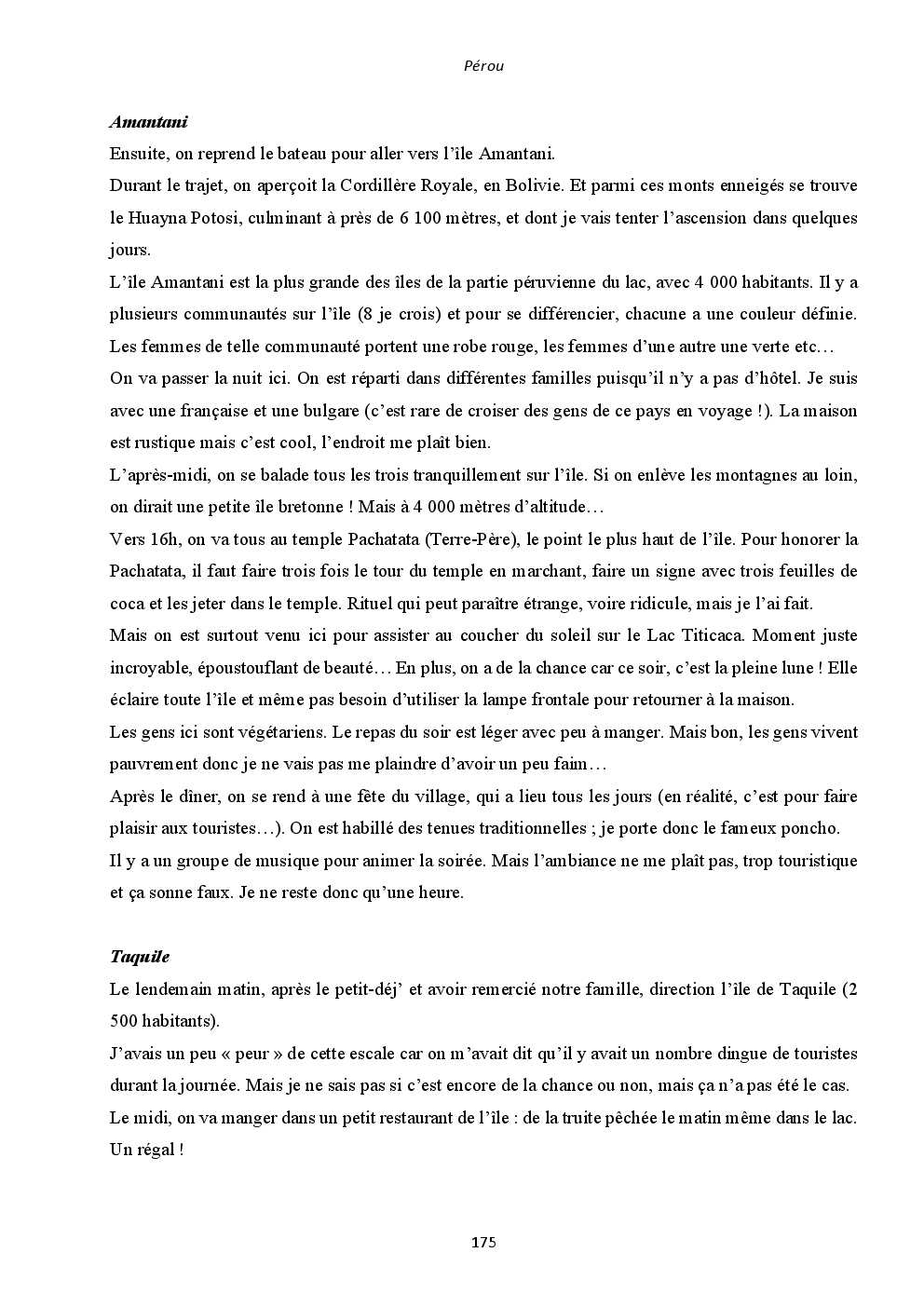 Pérou

Amantani

Ensuite, on reprend le bateau pour aller vers l'île Amantani.

Durant le trajet, on aperçoit la Cordillère Royale, en Bolivie. Et parmi ces monts enneigés se trouve le Huayna Potosi, culminant à près de 6 100 mètres, et dont je vais tenter l'ascension dans quelques jours.

L'île Amantani est la plus grande des îles de la partie péruvienne du lac, avec 4 000 habitants. Il y a plusieurs communautés sur l'île (8 je crois) et pour se différencier, chacune a une couleur définie. Les femmes de telle communauté portent une robe rouge, les femmes d'une autre une verte etc…

On va passer la nuit ici. On est réparti dans différentes familles puisqu'il n'y a pas d'hôtel. Je suis avec une française et une bulgare (c'est rare de croiser des gens de ce pays en voyage !). La maison est rustique mais c'est cool, l'endroit me plaît bien.

L'après-midi, on se balade tous les trois tranquillement sur l'île. Si on enlève les montagnes au loin, on dirait une petite île bretonne ! Mais à 4 000 mètres d'altitude…

Vers 16h, on va tous au temple Pachatata (Terre-Père), le point le plus haut de l'île. Pour honorer la Pachatata, il faut faire trois fois le tour du temple en marchant, faire un signe avec trois feuilles de coca et les jeter dans le temple. Rituel qui peut paraître étrange, voire ridicule, mais je l'ai fait.

Mais on est surtout venu ici pour assister au coucher du soleil sur le Lac Titicaca. Moment juste incroyable, époustouflant de beauté… En plus, on a de la chance car ce soir, c'est la pleine lune ! Elle éclaire toute l'île et même pas besoin d'utiliser la lampe frontale pour retourner à la maison.

Les gens ici sont végétariens. Le repas du soir est léger avec peu à manger. Mais bon, les gens vivent pauvrement donc je ne vais pas me plaindre d'avoir un peu faim…

Après le dîner, on se rend à une fête du village, qui a lieu tous les jours (en réalité, c'est pour faire plaisir aux touristes…). On est habillé des tenues traditionnelles ; je porte donc le fameux poncho.

Il y a un groupe de musique pour animer la soirée. Mais l'ambiance ne me plaît pas, trop touristique et ça sonne faux. Je ne reste donc qu'une heure.

Taquile

Le lendemain matin, après le petit-déj' et avoir remercié notre famille, direction l'île de Taquile (2 500 habitants).

J'avais un peu « peur » de cette escale car on m'avait dit qu'il y avait un nombre dingue de touristes durant la journée. Mais je ne sais pas si c'est encore de la chance ou non, mais ça n'a pas été le cas.

Le midi, on va manger dans un petit restaurant de l'île : de la truite pêchée le matin même dans le lac. Un régal !

175